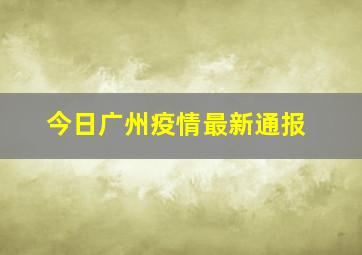 今日广州疫情最新通报